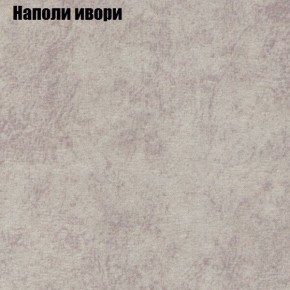 Наполи ивори